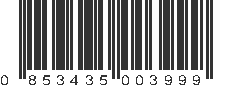 0 853435 003999